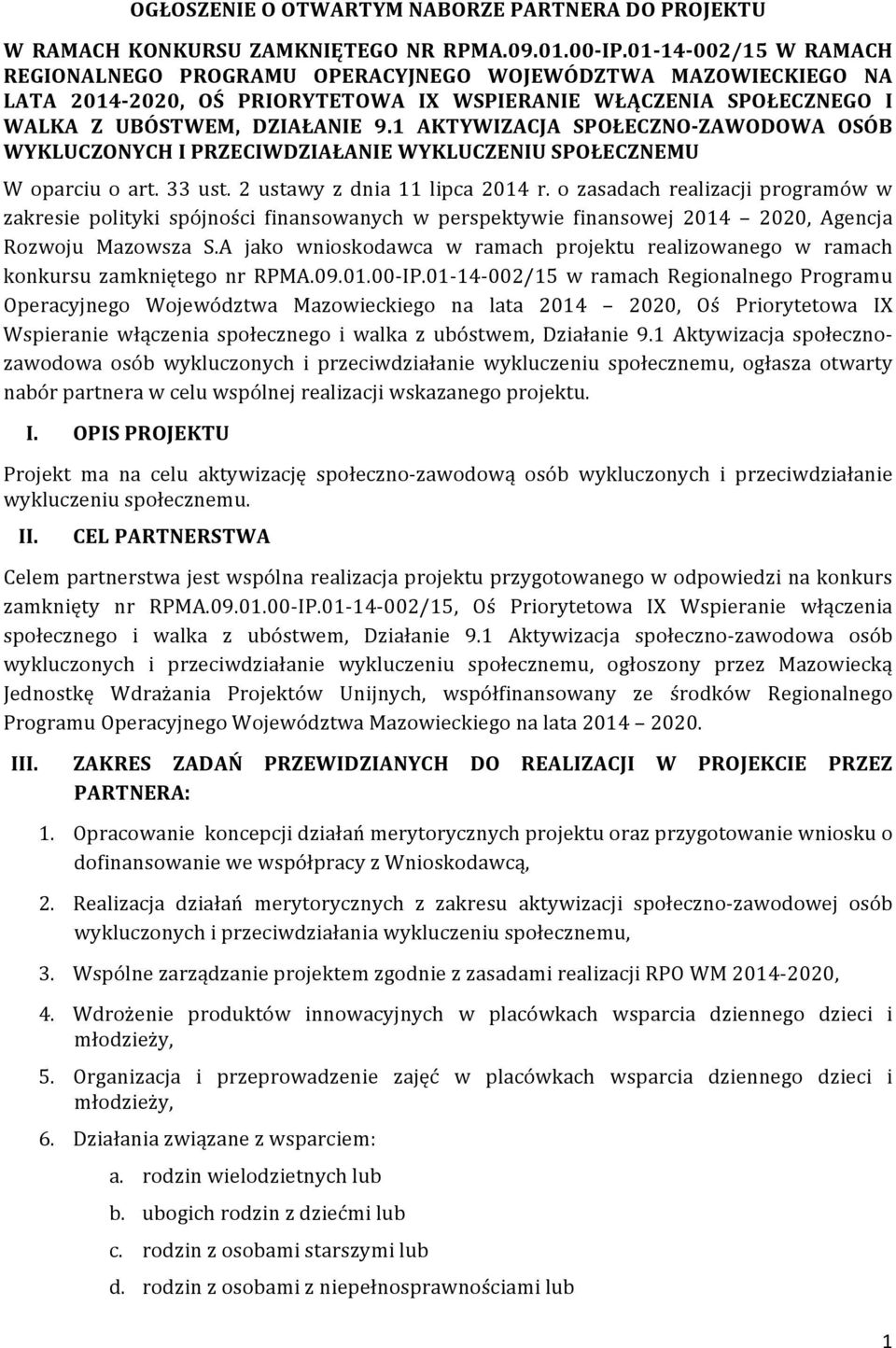 OGŁOSZENIE O OTWARTYM NABORZE PARTNERA DO PROJEKTU

W RAMACH KONKURSU ZAMKNIĘTEGO NR RPMA.09.01.00-IP.01-14-002/15 W RAMACH REGIONALNEGO PROGRAMU OPERACYJNEGO WOJEWÓDZTWA MAZOWIECKIEGO NA LATA 2014-2020, OŚ PRIORYTETOWA IX WSPIERANIE WŁĄCZENIA SPOŁECZNEGO I WALKA Z UBÓSTWEM, DZIAŁANIE 9.1 AKTYWIZACJA SPOŁECZNO-ZAWODOWA OSÓB WYKLUCZONYCH I PRZECIWDZIAŁANIE WYKLUCZENIU SPOŁECZNEMU

W oparciu o art. 33 ust. 2 ustawy z dnia 11 lipca 2014 r. o zasadach realizacji programów w zakresie polityki spójności finansowanych w perspektywie finansowej 2014 2020, Agencja Rozwoju Mazowsza S.A jako wnioskodawca w ramach projektu realizowanego w ramach konkursu zamkniętego nr RPMA.09.01.00-IP.01-14-002/15 w ramach Regionalnego Programu Operacyjnego Województwa Mazowieckiego na lata 2014 2020, Oś Priorytetowa IX Wspieranie włączenia społecznego i walka z ubóstwem, Działanie 9.1 Aktywizacja społeczno-zawodowa osób wykluczonych i przeciwdziałanie wykluczeniu społecznemu, ogłasza otwarty nabór partnera w celu wspólnej realizacji wskazanego projektu.

I. OPIS PROJEKTU

Projekt ma na celu aktywizację społeczno-zawodową osób wykluczonych i przeciwdziałanie wykluczeniu społecznemu.

II. CEL PARTNERSTWA

Celem partnerstwa jest wspólna realizacja projektu przygotowanego w odpowiedzi na konkurs zamknięty nr RPMA.09.01.00-IP.01-14-002/15, Oś Priorytetowa IX Wspieranie włączenia społecznego i walka z ubóstwem, Działanie 9.1 Aktywizacja społeczno-zawodowa osób wykluczonych i przeciwdziałanie wykluczeniu społecznemu, ogłoszony przez Mazowiecką Jednostkę Wdrażania Projektów Unijnych, współfinansowany ze środków Regionalnego Programu Operacyjnego Województwa Mazowieckiego na lata 2014 2020.

III. ZAKRES ZADAŃ PRZEWIDZIANYCH DO REALIZACJI W PROJEKCIE PRZEZ PARTNERA:

1. Opracowanie koncepcji działań merytorycznych projektu oraz przygotowanie wniosku o dofinansowanie we współpracy z Wnioskodawcą,

2. Realizacja działań merytorycznych z zakresu aktywizacji społeczno-zawodowej osób wykluczonych i przeciwdziałania wykluczeniu społecznemu,

3. Wspólne zarządzanie projektem zgodnie z zasadami realizacji RPO WM 2014-2020,

4. Wdrożenie produktów innowacyjnych w placówkach wsparcia dziennego dzieci i młodzieży,

5. Organizacja i przeprowadzenie zajęć w placówkach wsparcia dziennego dzieci i młodzieży,

6. Działania związane z wsparciem:
a. rodzin wielodzietnych lub
b. ubogich rodzin z dziećmi lub
c. rodzin z osobami starszymi lub
d. rodzin z osobami z niepełnosprawnościami lub

1